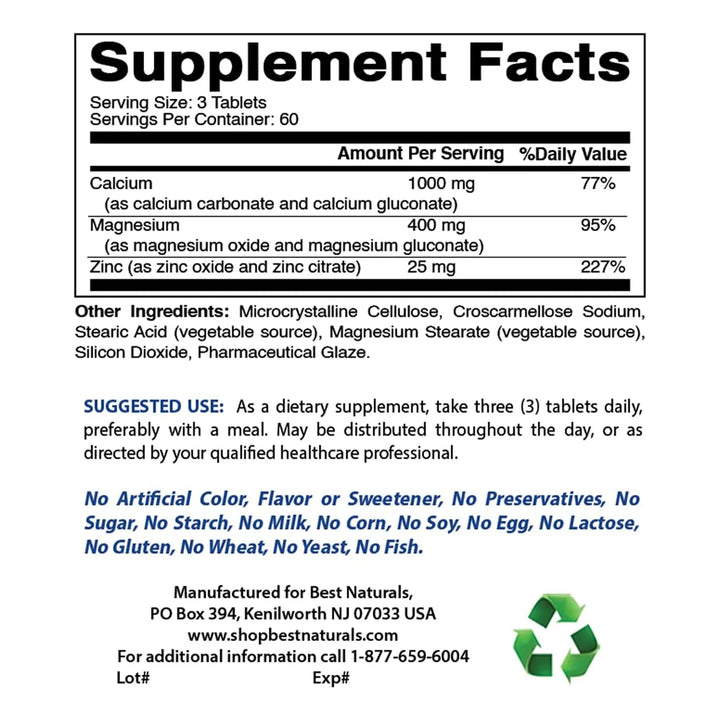 Supplement Facts

Serving Size: 3 Tablets
Servings Per Container: 60

|  | Amount Per Serving | %Daily Value |
|---|---|---|
| Calcium (as calcium carbonate and calcium gluconate) | 1000 mg | 77% |
| Magnesium (as magnesium oxide and magnesium gluconate) | 400 mg | 95% |
| Zinc (as zinc oxide and zinc citrate) | 25 mg | 227% |

Other Ingredients: Microcrystalline Cellulose, Croscarmellose Sodium, Stearic Acid (vegetable source), Magnesium Stearate (vegetable source), Silicon Dioxide, Pharmaceutical Glaze.

SUGGESTED USE: As a dietary supplement, take three (3) tablets daily, preferably with a meal. May be distributed throughout the day, or as directed by your qualified healthcare professional.

No Artificial Color, Flavor or Sweetener, No Preservatives, No Sugar, No Starch, No Milk, No Corn, No Soy, No Egg, No Lactose, No Gluten, No Wheat, No Yeast, No Fish.

Manufactured for Best Naturals,
PO Box 394, Kenilworth NJ 07033 USA
www.shopbestnaturals.com
For additional information call 1-877-659-6004
Lot# Exp#